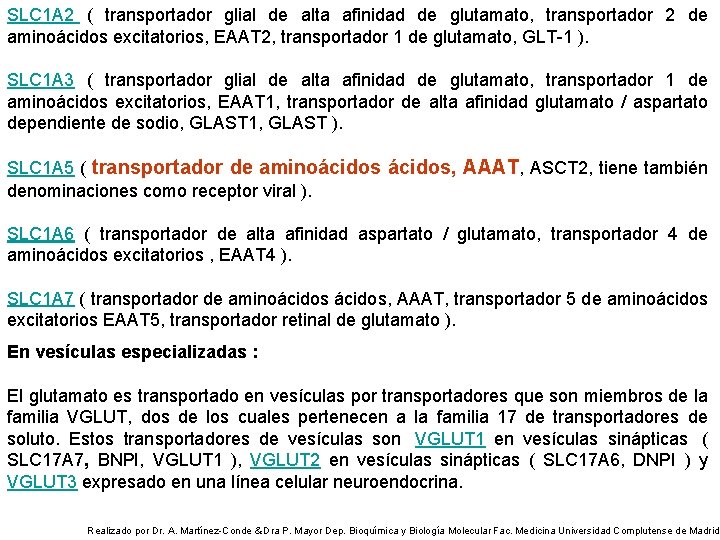 SLC1A2 ( transportador glial de alta afinidad de glutamato, transportador 2 de aminoácidos excitatorios, EAAT2, transportador 1 de glutamato, GLT-1 ).

SLC1A3 ( transportador glial de alta afinidad de glutamato, transportador 1 de aminoácidos excitatorios, EAAT1, transportador de alta afinidad glutamato / aspartato dependiente de sodio, GLAST1, GLAST ).

SLC1A5 ( transportador de aminoácidos ácidos, AAAT, ASCT2, tiene también denominaciones como receptor viral ).

SLC1A6 ( transportador de alta afinidad aspartato / glutamato, transportador 4 de aminoácidos excitatorios , EAAT4 ).

SLC1A7 ( transportador de aminoácidos ácidos, AAAT, transportador 5 de aminoácidos excitatorios EAAT5, transportador retinal de glutamato ).

En vesículas especializadas :

El glutamato es transportado en vesículas por transportadores que son miembros de la familia VGLUT, dos de los cuales pertenecen a la familia 17 de transportadores de soluto. Estos transportadores de vesículas son VGLUT1 en vesículas sinápticas ( SLC17A7, BNPI, VGLUT1 ), VGLUT2 en vesículas sinápticas ( SLC17A6, DNPI ) y VGLUT3 expresado en una línea celular neuroendocrina.

Realizado por Dr. A. Martínez-Conde &Dra P. Mayor Dep. Bioquímica y Biología Molecular Fac. Medicina Universidad Complutense de Madrid